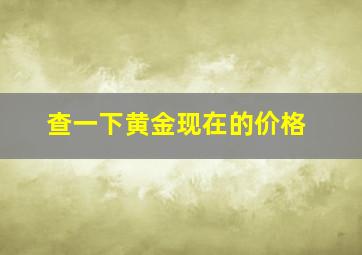 查一下黄金现在的价格